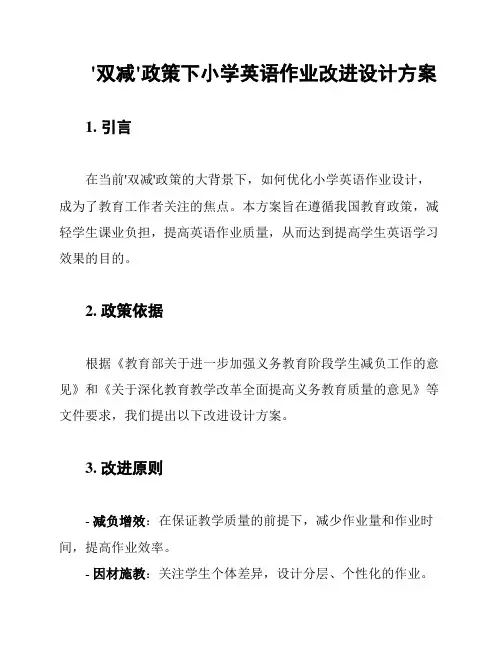 '双减'政策下小学英语作业改进设计方案

1. 引言

在当前'双减'政策的大背景下，如何优化小学英语作业设计，成为了教育工作者关注的焦点。本方案旨在遵循我国教育政策，减轻学生课业负担，提高英语作业质量，从而达到提高学生英语学习效果的目的。

2. 政策依据

根据《教育部关于进一步加强义务教育阶段学生减负工作的意见》和《关于深化教育教学改革全面提高义务教育质量的意见》等文件要求，我们提出以下改进设计方案。

3. 改进原则

- 减负增效：在保证教学质量的前提下，减少作业量和作业时间，提高作业效率。

- 因材施教：关注学生个体差异，设计分层、个性化的作业。